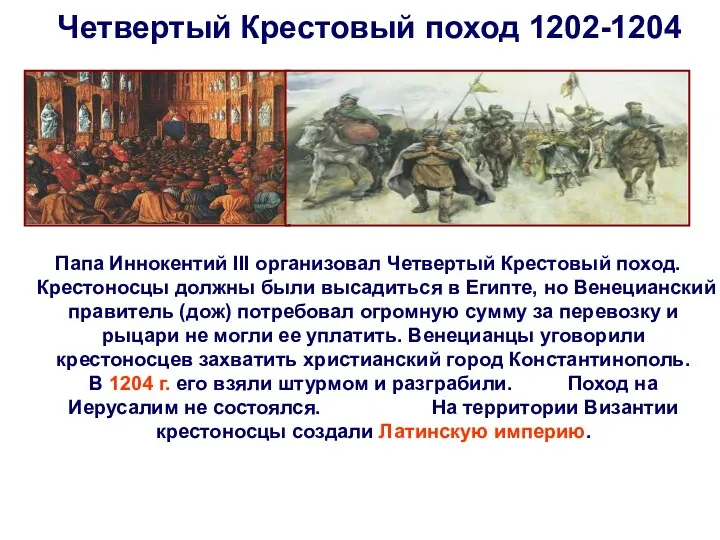 Четвертый Крестовый поход 1202-1204

Папа Иннокентий III организовал Четвертый Крестовый поход. Крестоносцы должны были высадиться в Египте, но Венецианский правитель (дож) потребовал огромную сумму за перевозку и рыцари не могли ее уплатить. Венецианцы уговорили крестоносцев захватить христианский город Константинополь. В 1204 г. его взяли штурмом и разграбили. Поход на Иерусалим не состоялся. На территории Византии крестоносцы создали Латинскую империю.